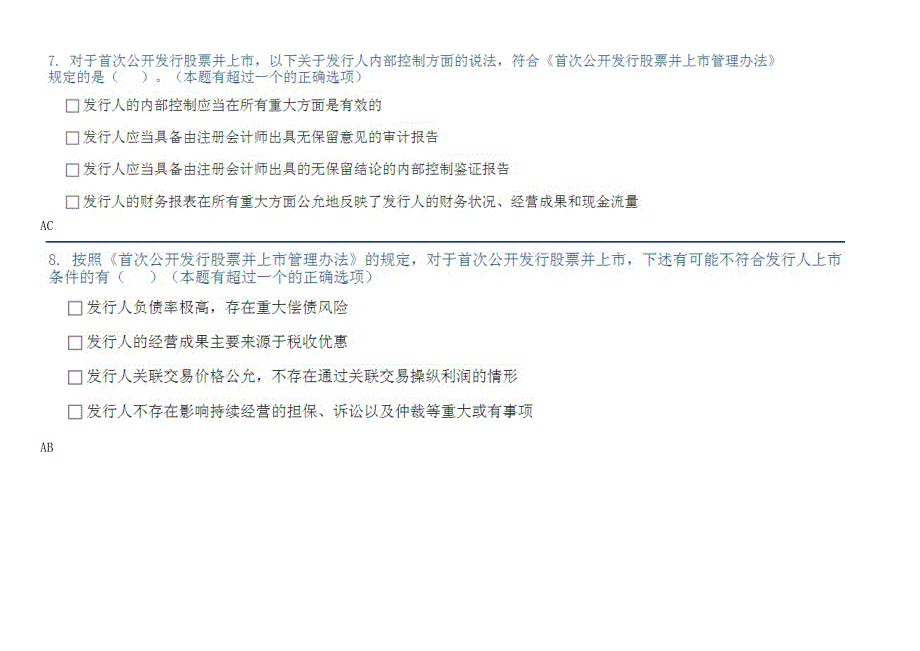 7. 对于首次公开发行股票并上市，以下关于发行人内部控制方面的说法，符合《首次公开发行股票并上市管理办法》规定的是（　）。（本题有超过一个的正确选项）

☐ 发行人的内部控制应当在所有重大方面是有效的

☐ 发行人应当具备由注册会计师出具无保留意见的审计报告

☐ 发行人应当具备由注册会计师出具的无保留结论的内部控制鉴证报告

☐ 发行人的财务报表在所有重大方面公允地反映了发行人的财务状况、经营成果和现金流量

AC

8. 按照《首次公开发行股票并上市管理办法》的规定，对于首次公开发行股票并上市，下述有可能不符合发行人上市条件的有（　）（本题有超过一个的正确选项）

☐ 发行人负债率极高，存在重大偿债风险

☐ 发行人的经营成果主要来源于税收优惠

☐ 发行人关联交易价格公允，不存在通过关联交易操纵利润的情形

☐ 发行人不存在影响持续经营的担保、诉讼以及仲裁等重大或有事项

AB